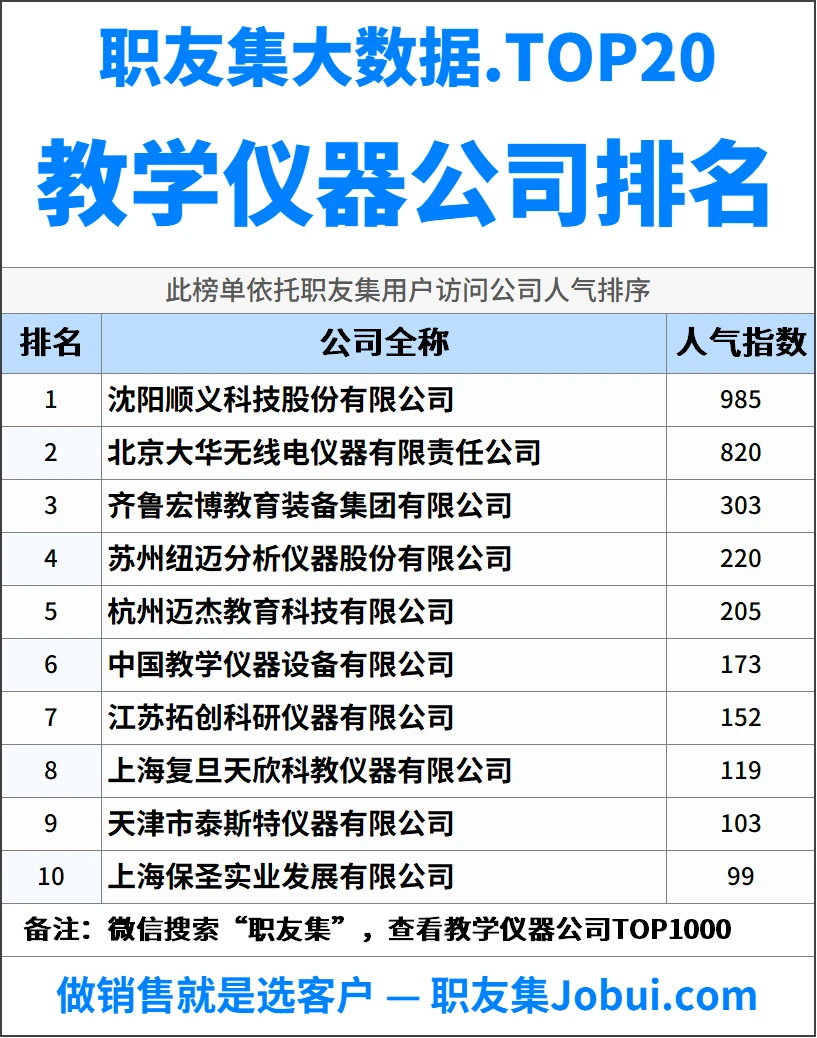 职友集大数据.TOP20

教学仪器公司排名

此榜单依托职友集用户访问公司人气排序

| 排名 | 公司全称 | 人气指数 |
|---|---|---|
| 1 | 沈阳顺义科技股份有限公司 | 985 |
| 2 | 北京大华无线电仪器有限责任公司 | 820 |
| 3 | 齐鲁宏博教育装备集团有限公司 | 303 |
| 4 | 苏州纽迈分析仪器股份有限公司 | 220 |
| 5 | 杭州迈杰教育科技有限公司 | 205 |
| 6 | 中国教学仪器设备有限公司 | 173 |
| 7 | 江苏拓创科研仪器有限公司 | 152 |
| 8 | 上海复旦天欣科教仪器有限公司 | 119 |
| 9 | 天津市泰斯特仪器有限公司 | 103 |
| 10 | 上海保圣实业发展有限公司 | 99 |

备注：微信搜索“职友集”，查看教学仪器公司TOP1000

做销售就是选客户 — 职友集Jobui.com